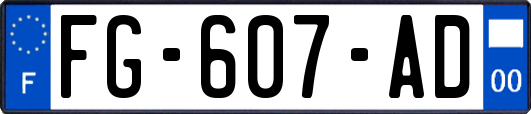 F
FG-607-AD
00